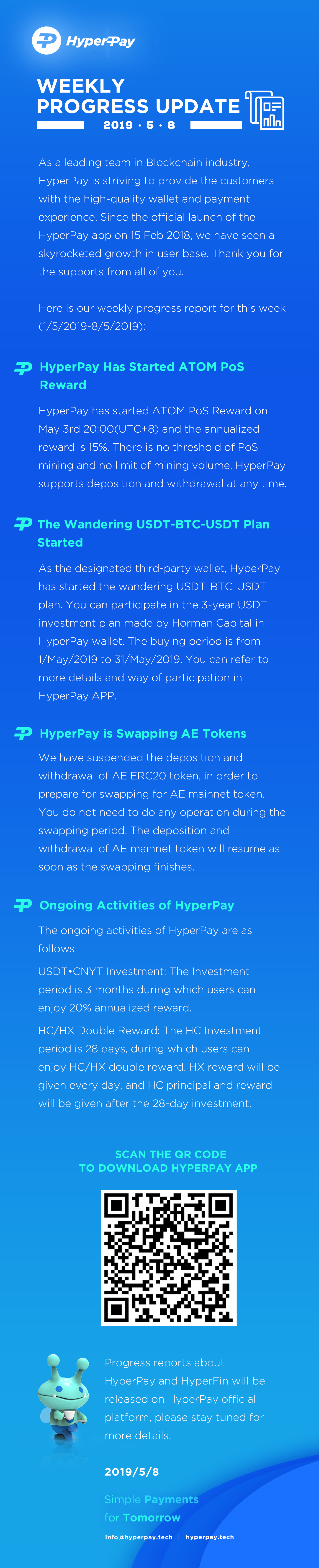 HyperPay

WEEKLY PROGRESS UPDATE
2019 · 5 · 8

As a leading team in Blockchain industry, HyperPay is striving to provide the customers with the high-quality wallet and payment experience. Since the official launch of the HyperPay app on 15 Feb 2018, we have seen a skyrocketed growth in user base. Thank you for the supports from all of you.

Here is our weekly progress report for this week (1/5/2019-8/5/2019):

HyperPay Has Started ATOM PoS Reward

HyperPay has started ATOM PoS Reward on May 3rd 20:00(UTC+8) and the annualized reward is 15%. There is no threshold of PoS mining and no limit of mining volume. HyperPay supports deposition and withdrawal at any time.

The Wandering USDT-BTC-USDT Plan Started

As the designated third-party wallet, HyperPay has started the wandering USDT-BTC-USDT plan. You can participate in the 3-year USDT investment plan made by Horman Capital in HyperPay wallet. The buying period is from 1/May/2019 to 31/May/2019. You can refer to more details and way of participation in HyperPay APP.

HyperPay is Swapping AE Tokens

We have suspended the deposition and withdrawal of AE ERC20 token, in order to prepare for swapping for AE mainnet token. You do not need to do any operation during the swapping period. The deposition and withdrawal of AE mainnet token will resume as soon as the swapping finishes.

Ongoing Activities of HyperPay

The ongoing activities of HyperPay are as follows:

USDT•CNYT Investment: The Investment period is 3 months during which users can enjoy 20% annualized reward.

HC/HX Double Reward: The HC Investment period is 28 days, during which users can enjoy HC/HX double reward. HX reward will be given every day, and HC principal and reward will be given after the 28-day investment.

SCAN THE QR CODE
TO DOWNLOAD HYPERPAY APP

Progress reports about HyperPay and HyperFin will be released on HyperPay official platform, please stay tuned for more details.

2019/5/8

Simple Payments
for Tomorrow

info@hyperpay.tech | hyperpay.tech